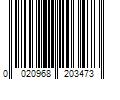 0 020968 203473